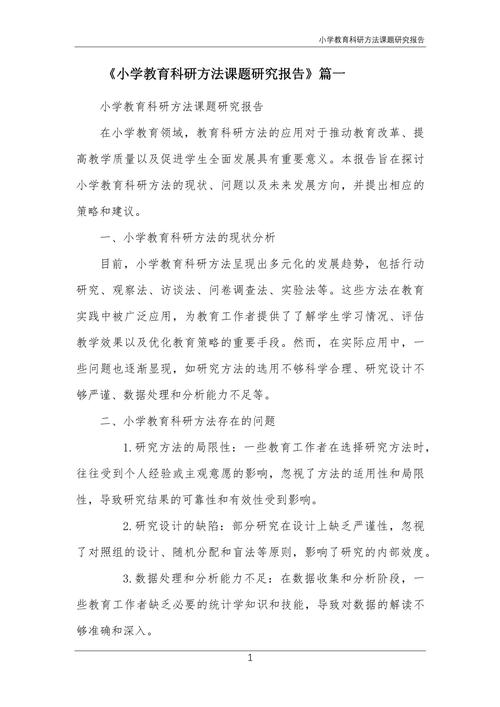 小学教育科研方法课题研究报告

《小学教育科研方法课题研究报告》篇一

小学教育科研方法课题研究报告

在小学教育领域，教育科研方法的应用对于推动教育改革、提高教学质量以及促进学生全面发展具有重要意义。本报告旨在探讨小学教育科研方法的现状、问题以及未来发展方向，并提出相应的策略和建议。

一、小学教育科研方法的现状分析

目前，小学教育科研方法呈现出多元化的发展趋势，包括行动研究、观察法、访谈法、问卷调查法、实验法等。这些方法在教育实践中被广泛应用，为教育工作者提供了了解学生学习情况、评估教学效果以及优化教育策略的重要手段。然而，在实际应用中，一些问题也逐渐显现，如研究方法的选用不够科学合理、研究设计不够严谨、数据处理和分析能力不足等。

二、小学教育科研方法存在的问题

1.研究方法的局限性：一些教育工作者在选择研究方法时，往往受到个人经验或主观意愿的影响，忽视了方法的适用性和局限性，导致研究结果的可靠性和有效性受到影响。

2.研究设计的缺陷：部分研究在设计上缺乏严谨性，忽视了对照组的设计、随机分配和盲法等原则，影响了研究的内部效度。

3.数据处理和分析能力不足：在数据收集和分析阶段，一些教育工作者缺乏必要的统计学知识和技能，导致对数据的解读不够准确和深入。

1